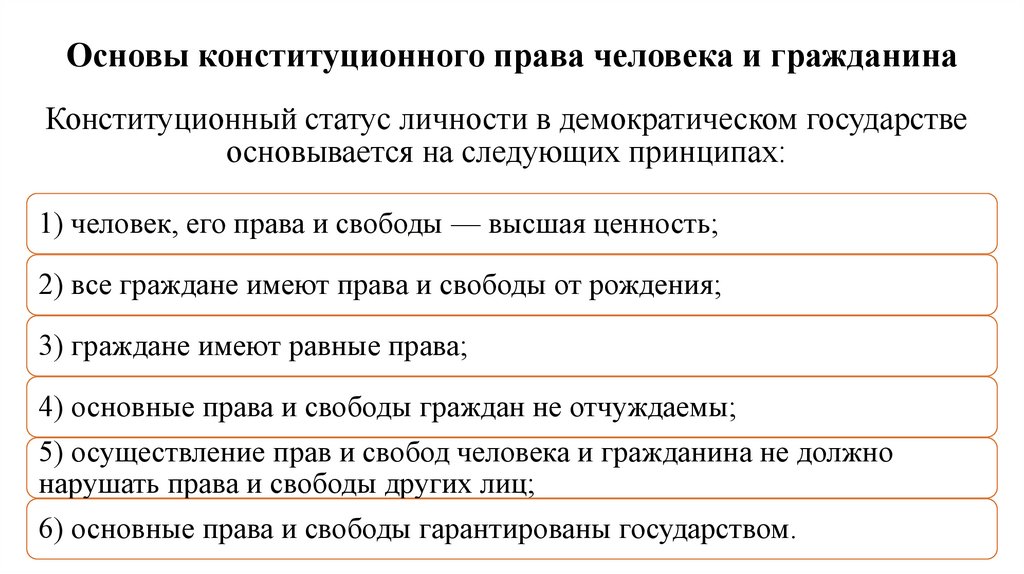 Основы конституционного права человека и гражданина

Конституционный статус личности в демократическом государстве основывается на следующих принципах:

1) человек, его права и свободы — высшая ценность;

2) все граждане имеют права и свободы от рождения;

3) граждане имеют равные права;

4) основные права и свободы граждан не отчуждаемы;

5) осуществление прав и свобод человека и гражданина не должно нарушать права и свободы других лиц;

6) основные права и свободы гарантированы государством.